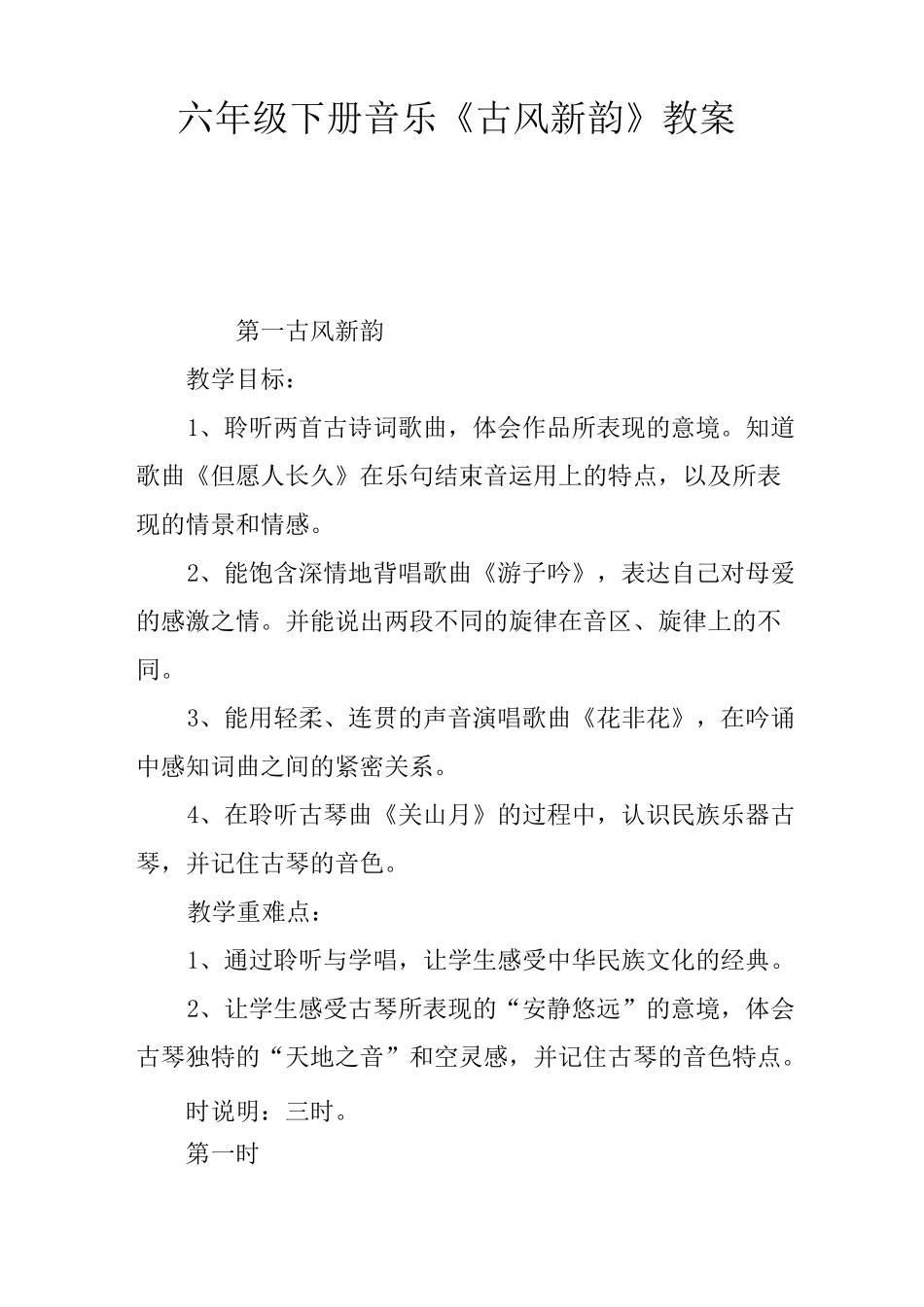 六年级下册音乐《古风新韵》教案

第一古风新韵

教学目标：

1、聆听两首古诗词歌曲，体会作品所表现的意境。知道歌曲《但愿人长久》在乐句结束音运用上的特点，以及所表现的情景和情感。

2、能饱含深情地背唱歌曲《游子吟》，表达自己对母爱的感激之情。并能说出两段不同的旋律在音区、旋律上的不同。

3、能用轻柔、连贯的声音演唱歌曲《花非花》，在吟诵中感知词曲之间的紧密关系。

4、在聆听古琴曲《关山月》的过程中，认识民族乐器古琴，并记住古琴的音色。

教学重难点：

1、通过聆听与学唱，让学生感受中华民族文化的经典。

2、让学生感受古琴所表现的“安静悠远”的意境，体会古琴独特的“天地之音”和空灵感，并记住古琴的音色特点。

时说明：三时。

第一时